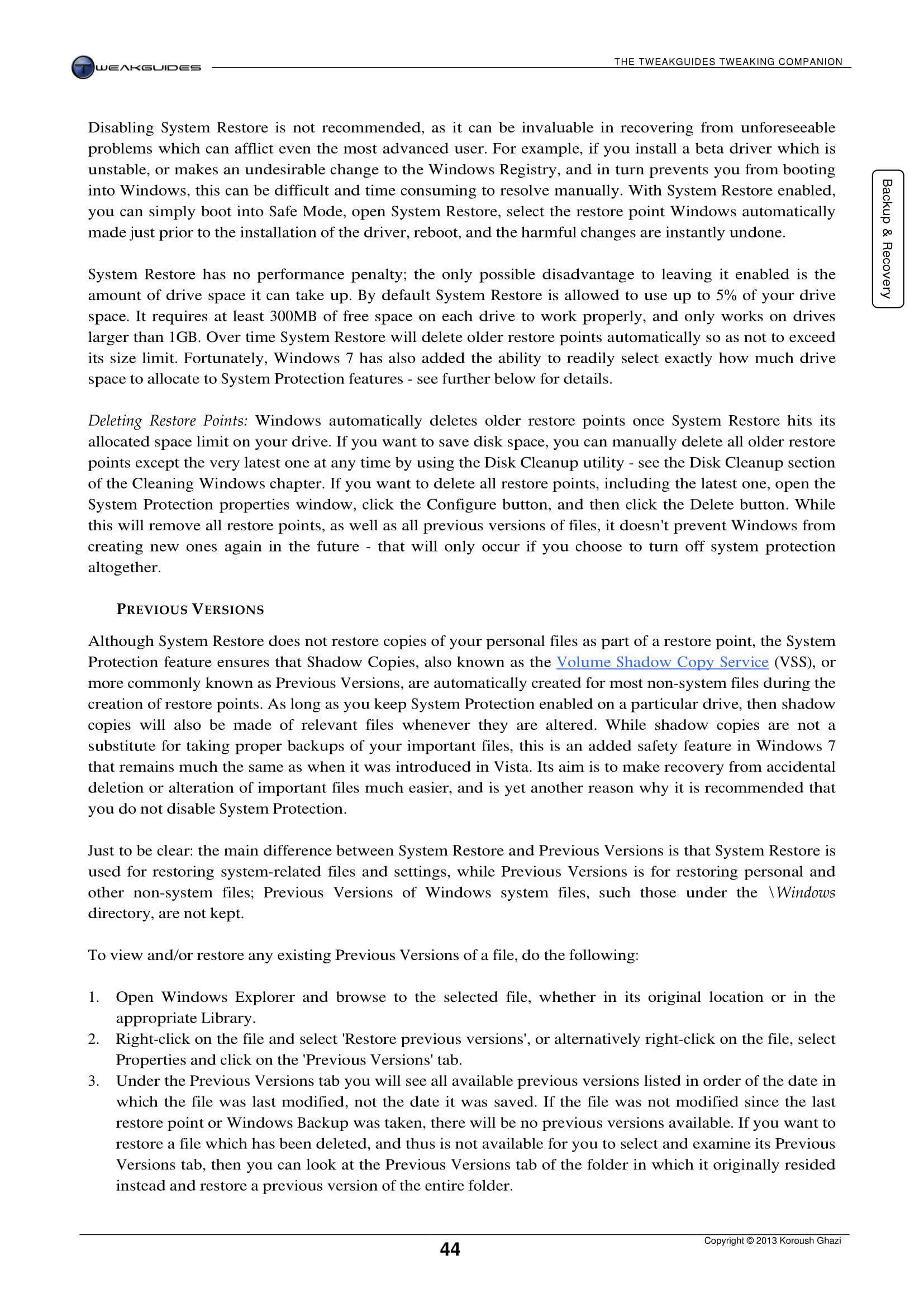 TWEAKGUIDES

THE TWEAKGUIDES TWEAKING COMPANION

Backup & Recovery

Disabling System Restore is not recommended, as it can be invaluable in recovering from unforeseeable problems which can afflict even the most advanced user. For example, if you install a beta driver which is unstable, or makes an undesirable change to the Windows Registry, and in turn prevents you from booting into Windows, this can be difficult and time consuming to resolve manually. With System Restore enabled, you can simply boot into Safe Mode, open System Restore, select the restore point Windows automatically made just prior to the installation of the driver, reboot, and the harmful changes are instantly undone.

System Restore has no performance penalty; the only possible disadvantage to leaving it enabled is the amount of drive space it can take up. By default System Restore is allowed to use up to 5% of your drive space. It requires at least 300MB of free space on each drive to work properly, and only works on drives larger than 1GB. Over time System Restore will delete older restore points automatically so as not to exceed its size limit. Fortunately, Windows 7 has also added the ability to readily select exactly how much drive space to allocate to System Protection features - see further below for details.

Deleting Restore Points: Windows automatically deletes older restore points once System Restore hits its allocated space limit on your drive. If you want to save disk space, you can manually delete all older restore points except the very latest one at any time by using the Disk Cleanup utility - see the Disk Cleanup section of the Cleaning Windows chapter. If you want to delete all restore points, including the latest one, open the System Protection properties window, click the Configure button, and then click the Delete button. While this will remove all restore points, as well as all previous versions of files, it doesn't prevent Windows from creating new ones again in the future - that will only occur if you choose to turn off system protection altogether.

PREVIOUS VERSIONS

Although System Restore does not restore copies of your personal files as part of a restore point, the System Protection feature ensures that Shadow Copies, also known as the Volume Shadow Copy Service (VSS), or more commonly known as Previous Versions, are automatically created for most non-system files during the creation of restore points. As long as you keep System Protection enabled on a particular drive, then shadow copies will also be made of relevant files whenever they are altered. While shadow copies are not a substitute for taking proper backups of your important files, this is an added safety feature in Windows 7 that remains much the same as when it was introduced in Vista. Its aim is to make recovery from accidental deletion or alteration of important files much easier, and is yet another reason why it is recommended that you do not disable System Protection.

Just to be clear: the main difference between System Restore and Previous Versions is that System Restore is used for restoring system-related files and settings, while Previous Versions is for restoring personal and other non-system files; Previous Versions of Windows system files, such those under the \Windows directory, are not kept.

To view and/or restore any existing Previous Versions of a file, do the following:

1. Open Windows Explorer and browse to the selected file, whether in its original location or in the appropriate Library.
2. Right-click on the file and select 'Restore previous versions', or alternatively right-click on the file, select Properties and click on the 'Previous Versions' tab.
3. Under the Previous Versions tab you will see all available previous versions listed in order of the date in which the file was last modified, not the date it was saved. If the file was not modified since the last restore point or Windows Backup was taken, there will be no previous versions available. If you want to restore a file which has been deleted, and thus is not available for you to select and examine its Previous Versions tab, then you can look at the Previous Versions tab of the folder in which it originally resided instead and restore a previous version of the entire folder.

44

Copyright © 2013 Koroush Ghazi